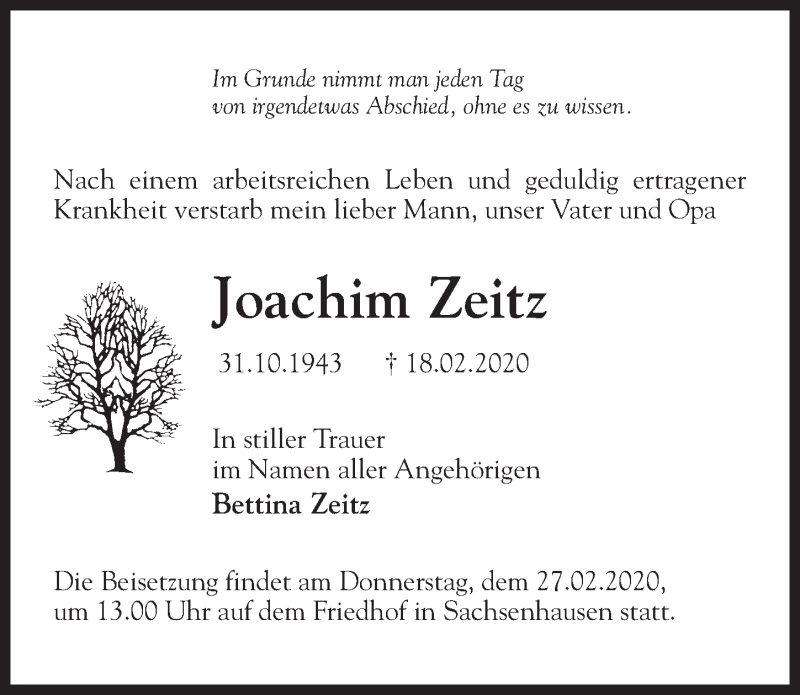 Im Grunde nimmt man jeden Tag
von irgendetwas Abschied, ohne es zu wissen.

Nach einem arbeitsreichen Leben und geduldig ertragener Krankheit verstarb mein lieber Mann, unser Vater und Opa

Joachim Zeitz

31.10.1943 † 18.02.2020

In stiller Trauer
im Namen aller Angehörigen
Bettina Zeitz

Die Beisetzung findet am Donnerstag, dem 27.02.2020, um 13.00 Uhr auf dem Friedhof in Sachsenhausen statt.